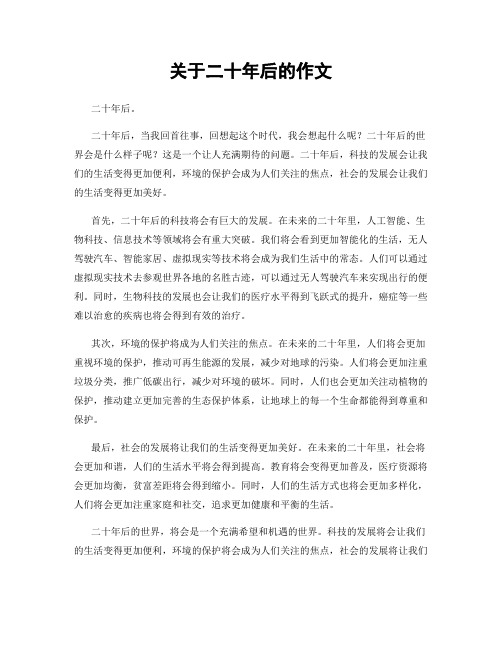 关于二十年后的作文

二十年后。

二十年后，当我回首往事，回想起这个时代，我会想起什么呢？二十年后的世界会是什么样子呢？这是一个让人充满期待的问题。二十年后，科技的发展会让我们的生活变得更加便利，环境的保护会成为人们关注的焦点，社会的发展会让我们的生活变得更加美好。

首先，二十年后的科技将会有巨大的发展。在未来的二十年里，人工智能、生物科技、信息技术等领域将会有重大突破。我们将会看到更加智能化的生活，无人驾驶汽车、智能家居、虚拟现实等技术将会成为我们生活中的常态。人们可以通过虚拟现实技术去参观世界各地的名胜古迹，可以通过无人驾驶汽车来实现出行的便利。同时，生物科技的发展也会让我们的医疗水平得到飞跃式的提升，癌症等一些难以治愈的疾病也将会得到有效的治疗。

其次，环境的保护将成为人们关注的焦点。在未来的二十年里，人们将会更加重视环境的保护，推动可再生能源的发展，减少对地球的污染。人们将会更加注重垃圾分类，推广低碳出行，减少对环境的破坏。同时，人们也会更加关注动植物的保护，推动建立更加完善的生态保护体系，让地球上的每一个生命都能得到尊重和保护。

最后，社会的发展将让我们的生活变得更加美好。在未来的二十年里，社会将会更加和谐，人们的生活水平将会得到提高。教育将会变得更加普及，医疗资源将会更加均衡，贫富差距将会得到缩小。同时，人们的生活方式也将会更加多样化，人们将会更加注重家庭和社交，追求更加健康和平衡的生活。

二十年后的世界，将会是一个充满希望和机遇的世界。科技的发展将会让我们的生活变得更加便利，环境的保护将会成为人们关注的焦点，社会的发展将让我们